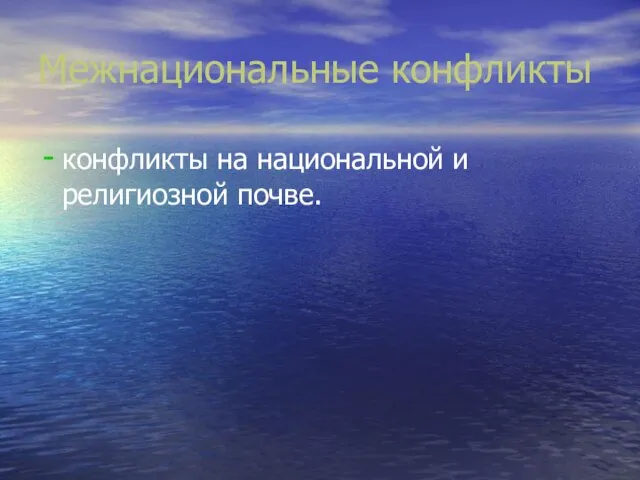 Межнациональные конфликты

- конфликты на национальной и религиозной почве.